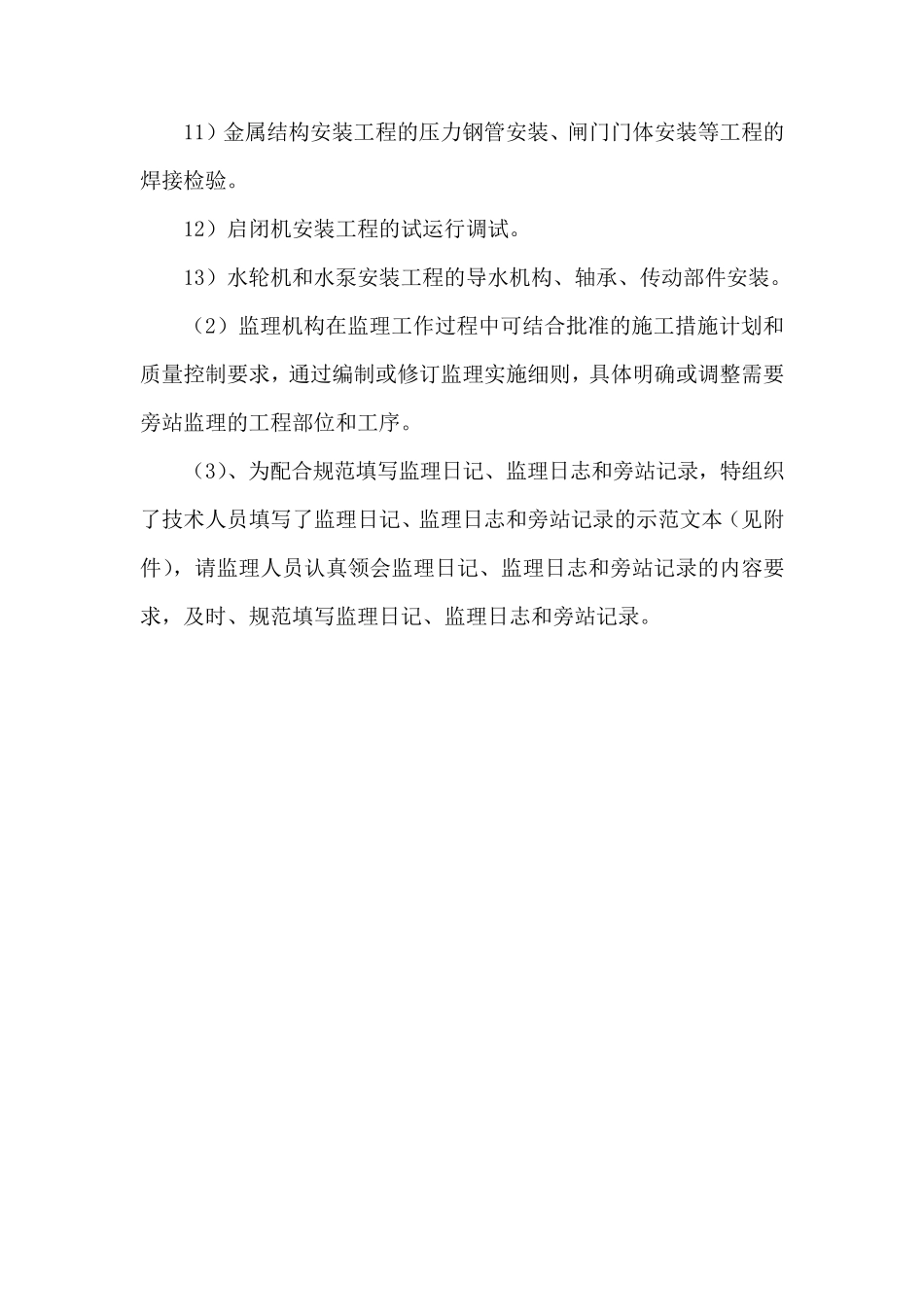 11）金属结构安装工程的压力钢管安装、闸门门体安装等工程的焊接检验。

12）启闭机安装工程的试运行调试。

13）水轮机和水泵安装工程的导水机构、轴承、传动部件安装。

（2）监理机构在监理工作过程中可结合批准的施工措施计划和质量控制要求，通过编制或修订监理实施细则，具体明确或调整需要旁站监理的工程部位和工序。

（3）、为配合规范填写监理日记、监理日志和旁站记录，特组织了技术人员填写了监理日记、监理日志和旁站记录的示范文本（见附件），请监理人员认真领会监理日记、监理日志和旁站记录的内容要求，及时、规范填写监理日记、监理日志和旁站记录。